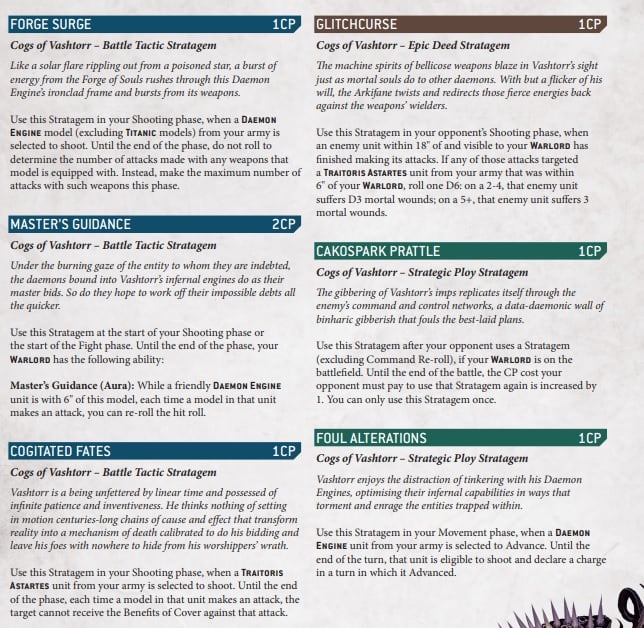 FORGE SURGE 1CP

Cogs of Vashtorr – Battle Tactic Stratagem

Like a solar flare rippling out from a poisoned star, a burst of energy from the Forge of Souls rushes through this Daemon Engine's ironclad frame and bursts from its weapons.

Use this Stratagem in your Shooting phase, when a DAEMON ENGINE model (excluding TITANIC models) from your army is selected to shoot. Until the end of the phase, do not roll to determine the number of attacks made with any weapons that model is equipped with. Instead, make the maximum number of attacks with such weapons this phase.

MASTER'S GUIDANCE 2CP

Cogs of Vashtorr – Battle Tactic Stratagem

Under the burning gaze of the entity to whom they are indebted, the daemons bound into Vashtorr's infernal engines do as their master bids. So do they hope to work off their impossible debts all the quicker.

Use this Stratagem at the start of your Shooting phase or the start of the Fight phase. Until the end of the phase, your WARLORD has the following ability:

Master's Guidance (Aura): While a friendly DAEMON ENGINE unit is with 6" of this model, each time a model in that unit makes an attack, you can re-roll the hit roll.

COGITATED FATES 1CP

Cogs of Vashtorr – Battle Tactic Stratagem

Vashtorr is a being unfettered by linear time and possessed of infinite patience and inventiveness. He thinks nothing of setting in motion centuries-long chains of cause and effect that transform reality into a mechanism of death calibrated to do his bidding and leave his foes with nowhere to hide from his worshippers' wrath.

Use this Stratagem in your Shooting phase, when a TRAITORIS ASTARTES unit from your army is selected to shoot. Until the end of the phase, each time a model in that unit makes an attack, the target cannot receive the Benefits of Cover against that attack.

GLITCHCURSE 1CP

Cogs of Vashtorr – Epic Deed Stratagem

The machine spirits of bellicose weapons blaze in Vashtorr's sight just as mortal souls do to other daemons. With but a flicker of his will, the Arkifane twists and redirects those fierce energies back against the weapons' wielders.

Use this Stratagem in your opponent's Shooting phase, when an enemy unit within 18" of and visible to your WARLORD has finished making its attacks. If any of those attacks targeted a TRAITORIS ASTARTES unit from your army that was within 6" of your WARLORD, roll one D6: on a 2-4, that enemy unit suffers D3 mortal wounds; on a 5+, that enemy unit suffers 3 mortal wounds.

CAKOSPARK PRATTLE 1CP

Cogs of Vashtorr – Strategic Ploy Stratagem

The gibbering of Vashtorr's imps replicates itself through the enemy's command and control networks, a data-daemonic wall of binharic gibberish that fouls the best-laid plans.

Use this Stratagem after your opponent uses a Stratagem (excluding Command Re-roll), if your WARLORD is on the battlefield. Until the end of the battle, the CP cost your opponent must pay to use that Stratagem again is increased by 1. You can only use this Stratagem once.

FOUL ALTERATIONS 1CP

Cogs of Vashtorr – Strategic Ploy Stratagem

Vashtorr enjoys the distraction of tinkering with his Daemon Engines, optimising their infernal capabilities in ways that torment and enrage the entities trapped within.

Use this Stratagem in your Movement phase, when a DAEMON ENGINE unit from your army is selected to Advance. Until the end of the turn, that unit is eligible to shoot and declare a charge in a turn in which it Advanced.